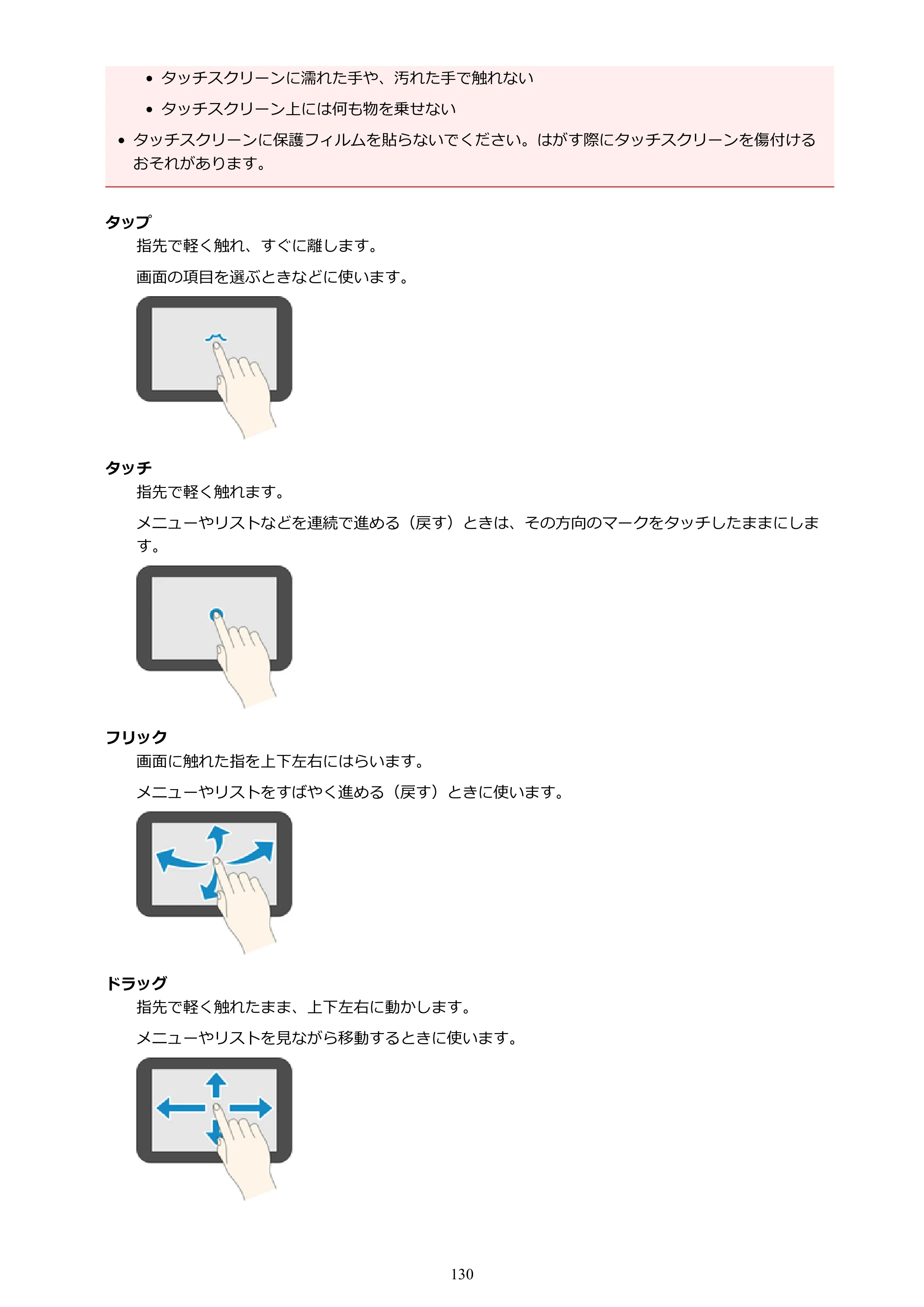 • タッチスクリーンに濡れた手や、汚れた手で触れない

• タッチスクリーン上には何も物を乗せない

• タッチスクリーンに保護フィルムを貼らないでください。はがす際にタッチスクリーンを傷付けるおそれがあります。

タップ

指先で軽く触れ、すぐに離します。

画面の項目を選ぶときなどに使います。

タッチ

指先で軽く触れます。

メニューやリストなどを連続で進める（戻す）ときは、その方向のマークをタッチしたままにします。

フリック

画面に触れた指を上下左右にはらいます。

メニューやリストをすばやく進める（戻す）ときに使います。

ドラッグ

指先で軽く触れたまま、上下左右に動かします。

メニューやリストを見ながら移動するときに使います。

130